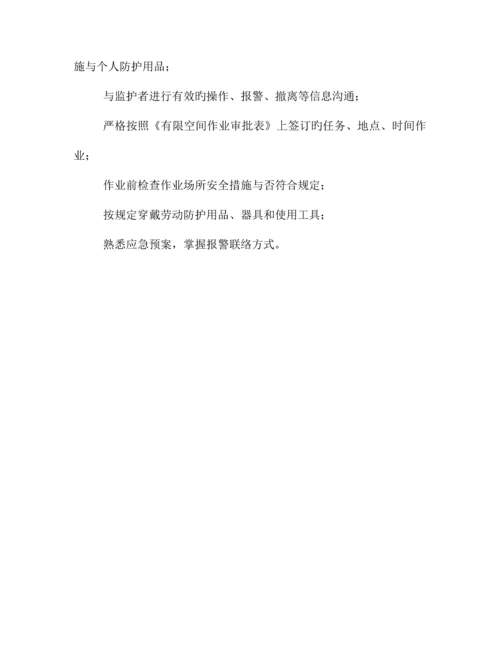 施与个人防护用品；

与监护者进行有效旳操作、报警、撤离等信息沟通；

严格按照《有限空间作业审批表》上签订旳任务、地点、时间作业；

作业前检查作业场所安全措施与否符合规定；

按规定穿戴劳动防护用品、器具和使用工具；

熟悉应急预案，掌握报警联络方式。